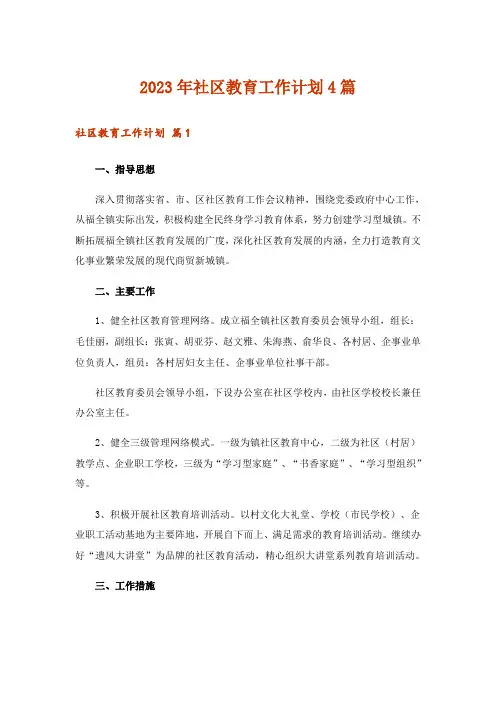 2023年社区教育工作计划4篇

社区教育工作计划 篇1

一、指导思想

深入贯彻落实省、市、区社区教育工作会议精神，围绕党委政府中心工作，从福全镇实际出发，积极构建全民终身学习教育体系，努力创建学习型城镇。不断拓展福全镇社区教育发展的广度，深化社区教育发展的内涵，全力打造教育文化事业繁荣发展的现代商贸新城镇。

二、主要工作

1、健全社区教育管理网络。成立福全镇社区教育委员会领导小组，组长：毛佳丽，副组长：张寅、胡亚芬、赵文雅、朱海燕、俞华良、各村居、企事业单位负责人，组员：各村居妇女主任、企事业单位社事干部。

社区教育委员会领导小组，下设办公室在社区学校内，由社区学校校长兼任办公室主任。

2、健全三级管理网络模式。一级为镇社区教育中心，二级为社区（村居）教学点、企业职工学校，三级为“学习型家庭”、“书香家庭”、“学习型组织”等。

3、积极开展社区教育培训活动。以村文化大礼堂、学校（市民学校）、企业职工活动基地为主要阵地，开展自下而上、满足需求的教育培训活动。继续办好“遗风大讲堂”为品牌的社区教育活动，精心组织大讲堂系列教育培训活动。

三、工作措施